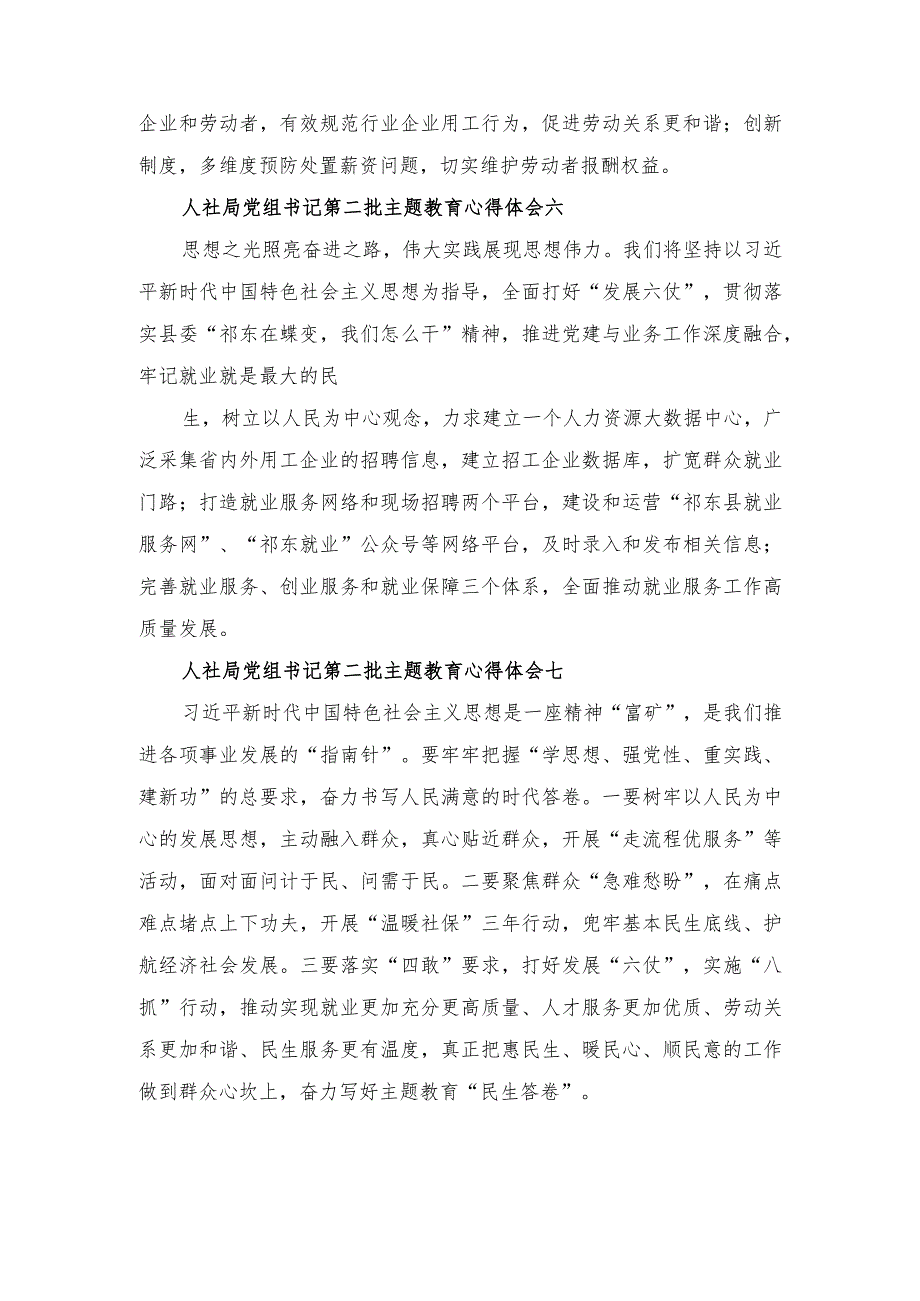 企业和劳动者，有效规范行业企业用工行为，促进劳动关系更和谐；创新制度，多维度预防处置薪资问题，切实维护劳动者报酬权益。

人社局党组书记第二批主题教育心得体会六

思想之光照亮奋进之路，伟大实践展现思想伟力。我们将坚持以习近平新时代中国特色社会主义思想为指导，全面打好“发展六仗”，贯彻落实县委“祁东在蝶变，我们怎么干”精神，推进党建与业务工作深度融合，牢记就业就是最大的民

生，树立以人民为中心观念，力求建立一个人力资源大数据中心，广泛采集省内外用工企业的招聘信息，建立招工企业数据库，扩宽群众就业门路；打造就业服务网络和现场招聘两个平台，建设和运营“祁东县就业服务网”、“祁东就业”公众号等网络平台，及时录入和发布相关信息；完善就业服务、创业服务和就业保障三个体系，全面推动就业服务工作高质量发展。

人社局党组书记第二批主题教育心得体会七

习近平新时代中国特色社会主义思想是一座精神“富矿”，是我们推进各项事业发展的“指南针”。要牢牢把握“学思想、强党性、重实践、建新功”的总要求，奋力书写人民满意的时代答卷。一要树牢以人民为中心的发展思想，主动融入群众，真心贴近群众，开展“走流程优服务”等活动，面对面问计于民、问需于民。二要聚焦群众“急难愁盼”，在痛点难点堵点上下功夫，开展“温暖社保”三年行动，兜牢基本民生底线、护航经济社会发展。三要落实“四敢”要求，打好发展“六仗”，实施“八抓”行动，推动实现就业更加充分更高质量、人才服务更加优质、劳动关系更加和谐、民生服务更有温度，真正把惠民生、暖民心、顺民意的工作做到群众心坎上，奋力写好主题教育“民生答卷”。